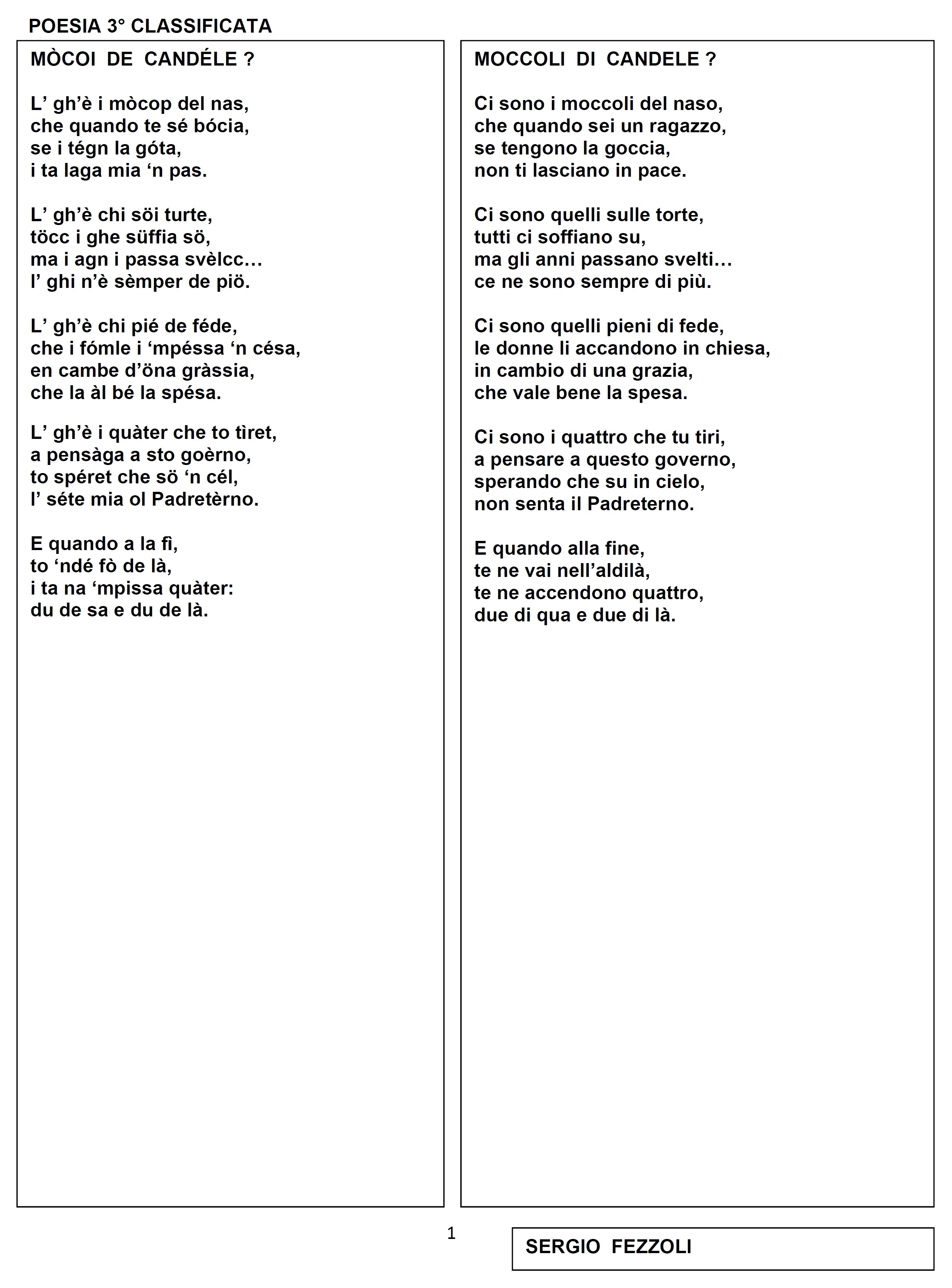 POESIA 3° CLASSIFICATA

MÒCOI DE CANDÉLE ?

L’ gh’è i mòcop del nas,
che quando te sé bócia,
se i tégn la góta,
i ta laga mia ‘n pas.

L’ gh’è chi söi turte,
töcc i ghe süffia sö,
ma i agn i passa svèlcc…
l’ ghi n’è sèmper de piö.

L’ gh’è chi pié de féde,
che i fómle i ‘mpéssa ‘n césa,
en cambe d’öna gràssia,
che la àl bé la spésa.

L’ gh’è i quàter che to tìret,
a pensàga a sto goèrno,
to spéret che sö ‘n cél,
l’ séte mia ol Padretèrno.

E quando a la fì,
to ‘ndé fò de là,
i ta na ‘mpissa quàter:
du de sa e du de là.

MOCCOLI DI CANDELE ?

Ci sono i moccoli del naso,
che quando sei un ragazzo,
se tengono la goccia,
non ti lasciano in pace.

Ci sono quelli sulle torte,
tutti ci soffiano su,
ma gli anni passano svelti…
ce ne sono sempre di più.

Ci sono quelli pieni di fede,
le donne li accandono in chiesa,
in cambio di una grazia,
che vale bene la spesa.

Ci sono i quattro che tu tiri,
a pensare a questo governo,
sperando che su in cielo,
non senta il Padreterno.

E quando alla fine,
te ne vai nell’aldilà,
te ne accendono quattro,
due di qua e due di là.

1

SERGIO FEZZOLI